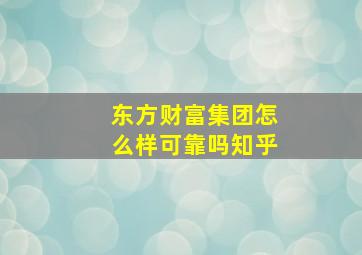 东方财富集团怎么样可靠吗知乎